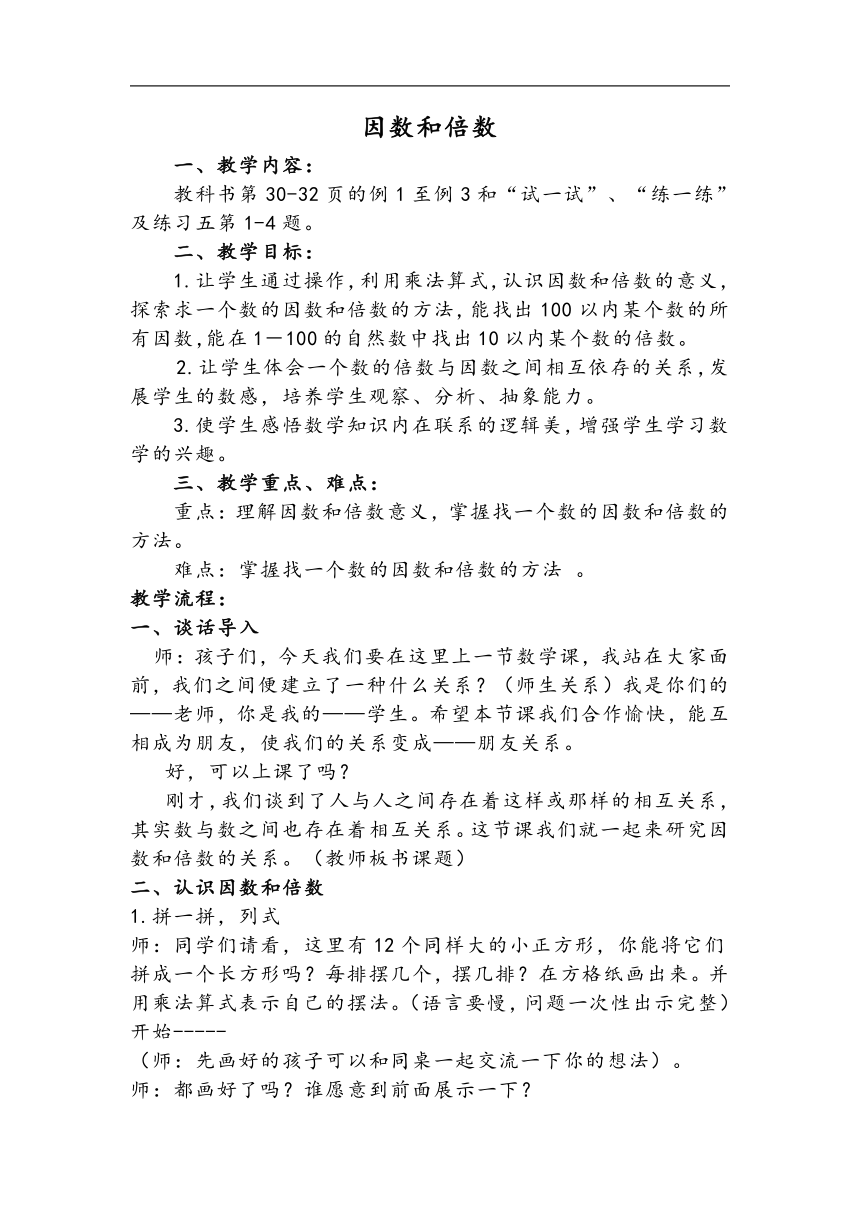 因数和倍数

一、教学内容：

教科书第 30-32 页的例 1 至例 3 和“试一试”、“练一练”及练习五第 1-4 题。

二、教学目标：

1. 让学生通过操作，利用乘法算式，认识因数和倍数的意义，探索求一个数的因数和倍数的方法，能找出 100 以内某个数的所有因数，能在 1—100 的自然数中找出 10 以内某个数的倍数。

2. 让学生体会一个数的倍数与因数之间相互依存的关系，发展学生的数感，培养学生观察、分析、抽象能力。

3. 使学生感悟数学知识内在联系的逻辑美，增强学生学习数学的兴趣。

三、教学重点、难点：

重点：理解因数和倍数意义，掌握找一个数的因数和倍数的方法。

难点：掌握找一个数的因数和倍数的方法 。

教学流程：

一、谈话导入

师：孩子们，今天我们要在这里上一节数学课，我站在大家面前，我们之间便建立了一种什么关系？（师生关系）我是你们的——老师，你是我的——学生。希望本节课我们合作愉快，能互相成为朋友，使我们的关系变成——朋友关系。

好，可以上课了吗？

刚才，我们谈到了人与人之间存在着这样或那样的相互关系，其实数与数之间也存在着相互关系。这节课我们就一起来研究因数和倍数的关系。（教师板书课题）

二、认识因数和倍数

1. 拼一拼，列式

师：同学们请看，这里有 12 个同样大的小正方形，你能将它们拼成一个长方形吗？每排摆几个，摆几排？在方格纸画出来。并用乘法算式表示自己的摆法。（语言要慢，问题一次性出示完整）开始-----

（师：先画好的孩子可以和同桌一起交流一下你的想法）。

师：都画好了吗？谁愿意到前面展示一下？